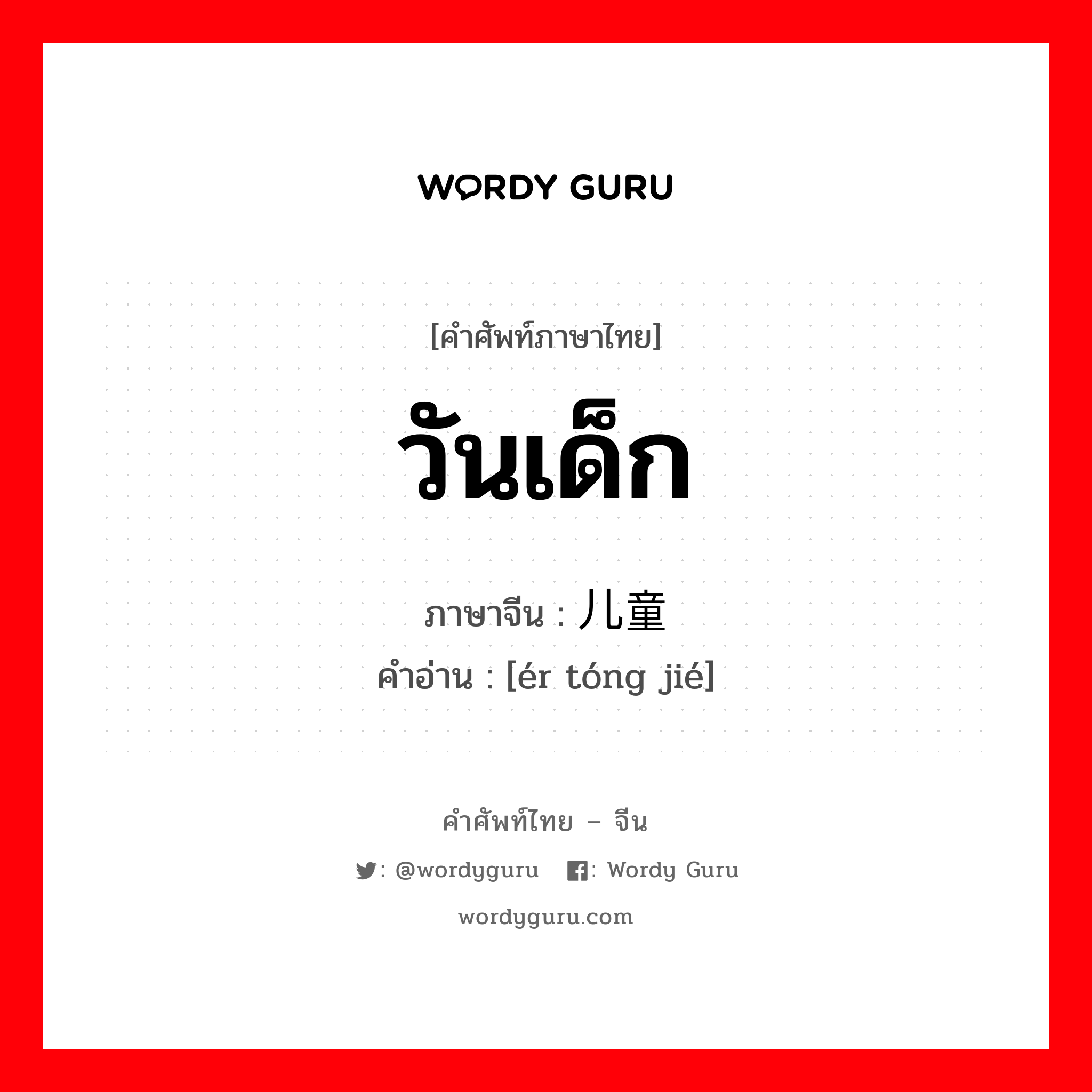 WORDY GURU

[คำศัพท์ภาษาไทย]
วันเด็ก
ภาษาจีน : 儿童
คำอ่าน : [ér tóng jié]

คำศัพท์ไทย – จีน
: @wordyguru : Wordy Guru
wordyguru.com